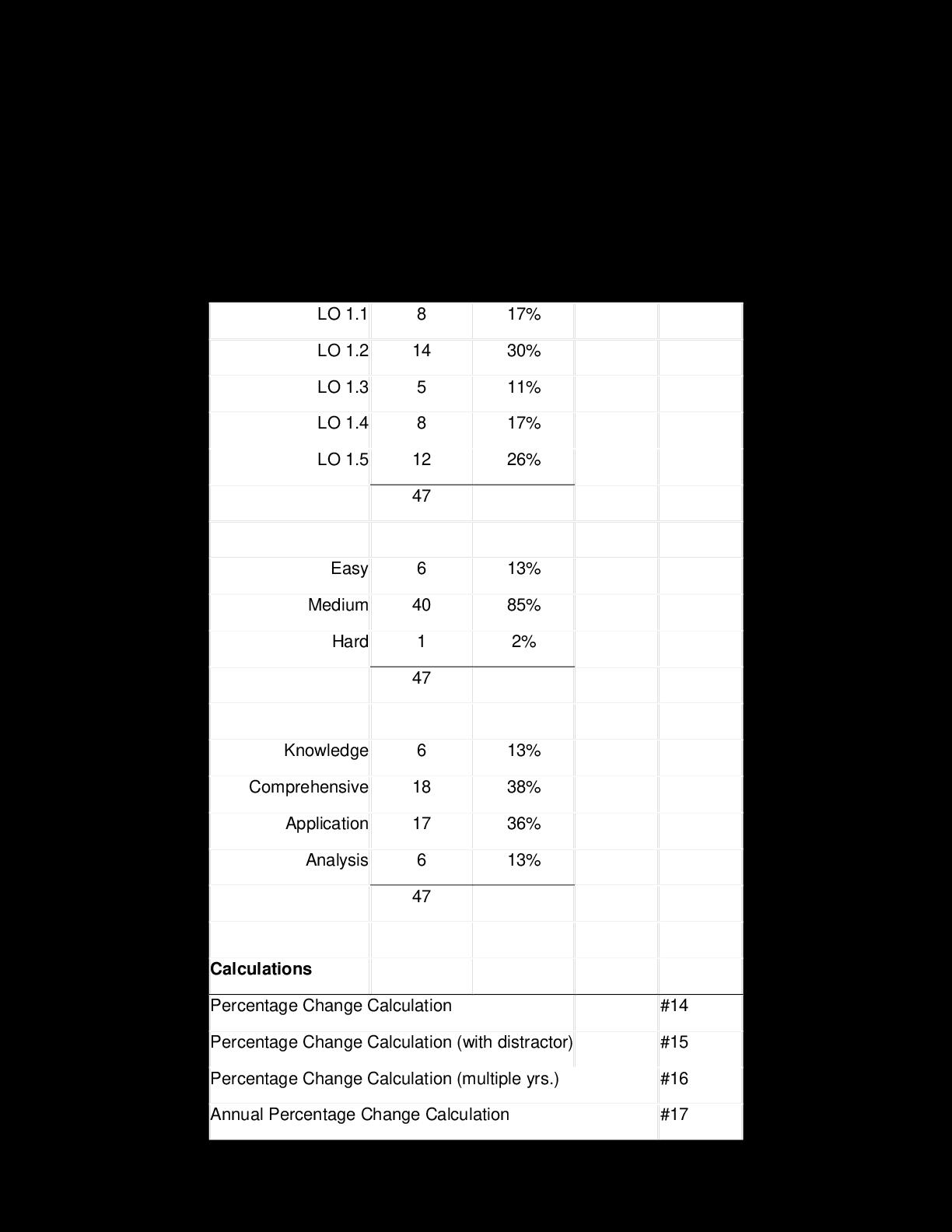 | | | | | |
|---|---|---|---|---|
| LO 1.1 | 8 | 17% | | |
| LO 1.2 | 14 | 30% | | |
| LO 1.3 | 5 | 11% | | |
| LO 1.4 | 8 | 17% | | |
| LO 1.5 | 12 | 26% | | |
| | 47 | | | |
| | | | | |
| Easy | 6 | 13% | | |
| Medium | 40 | 85% | | |
| Hard | 1 | 2% | | |
| | 47 | | | |
| | | | | |
| Knowledge | 6 | 13% | | |
| Comprehensive | 18 | 38% | | |
| Application | 17 | 36% | | |
| Analysis | 6 | 13% | | |
| | 47 | | | |
| | | | | |
| **Calculations** | | | | |
| Percentage Change Calculation | | | | #14 |
| Percentage Change Calculation (with distractor) | | | | #15 |
| Percentage Change Calculation (multiple yrs.) | | | | #16 |
| Annual Percentage Change Calculation | | | | #17 |